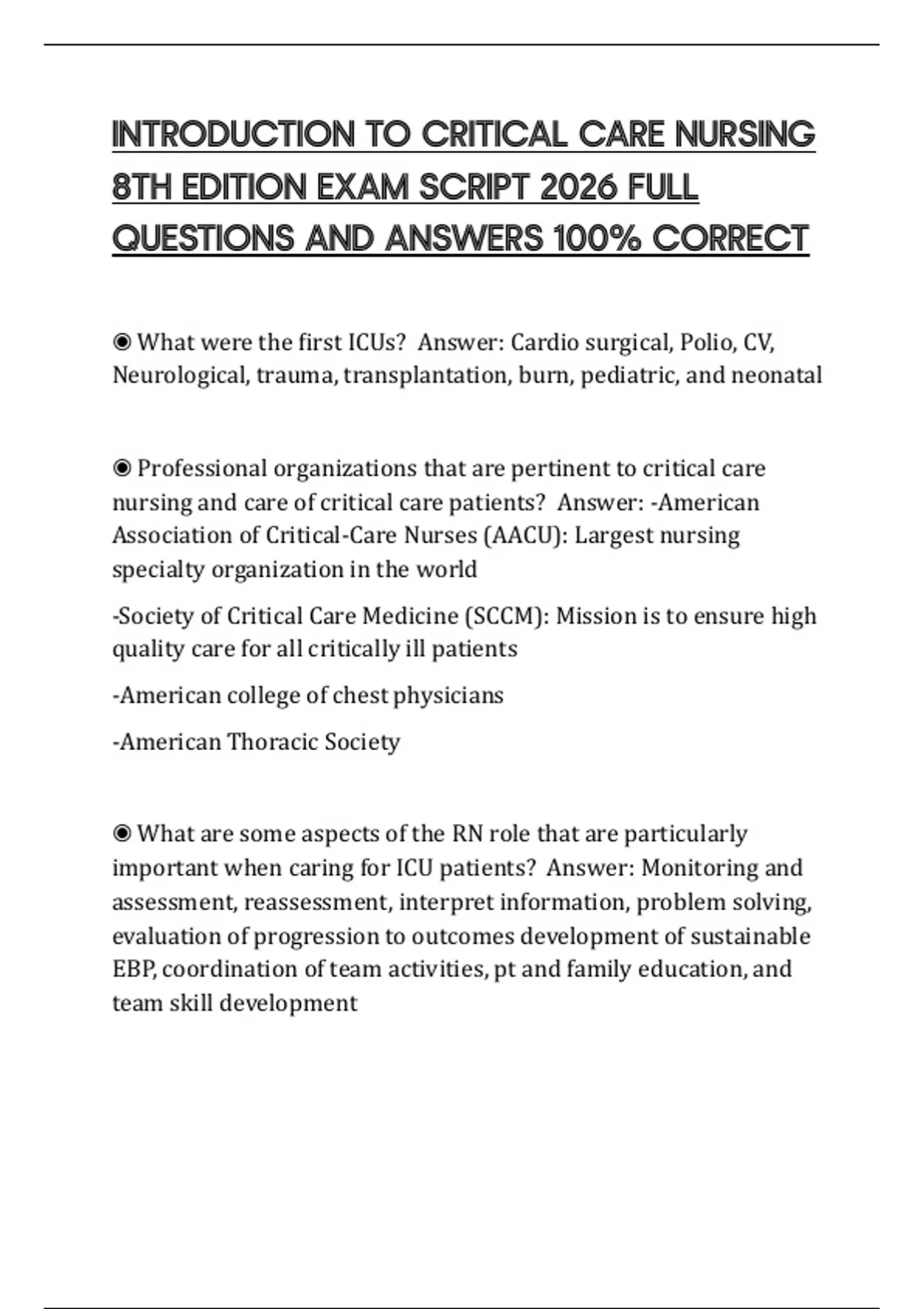 INTRODUCTION TO CRITICAL CARE NURSING 8TH EDITION EXAM SCRIPT 2026 FULL QUESTIONS AND ANSWERS 100% CORRECT

◉ What were the first ICUs?  Answer: Cardio surgical, Polio, CV, Neurological, trauma, transplantation, burn, pediatric, and neonatal

◉ Professional organizations that are pertinent to critical care nursing and care of critical care patients?  Answer: -American Association of Critical-Care Nurses (AACU): Largest nursing specialty organization in the world

-Society of Critical Care Medicine (SCCM): Mission is to ensure high quality care for all critically ill patients

-American college of chest physicians

-American Thoracic Society

◉ What are some aspects of the RN role that are particularly important when caring for ICU patients?  Answer: Monitoring and assessment, reassessment, interpret information, problem solving, evaluation of progression to outcomes development of sustainable EBP, coordination of team activities, pt and family education, and team skill development